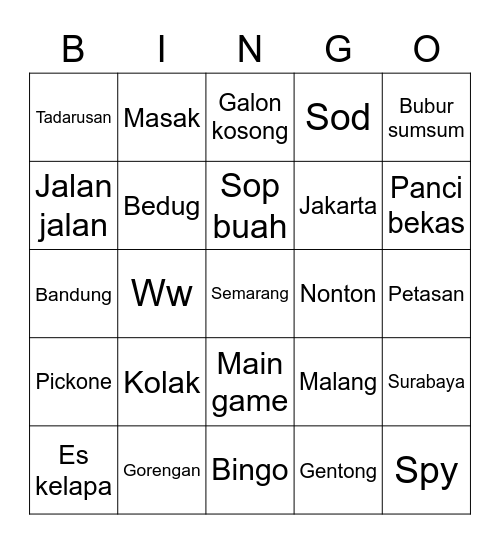 | B | I | N | G | O |
|---|---|---|---|---|
| Tadarusan | Masak | Galon kosong | Sod | Bubur sumsum |
| Jalan jalan | Bedug | Sop buah | Jakarta | Panci bekas |
| Bandung | Ww | Semarang | Nonton | Petasan |
| Pickone | Kolak | Main game | Malang | Surabaya |
| Es kelapa | Gorengan | Bingo | Gentong | Spy |